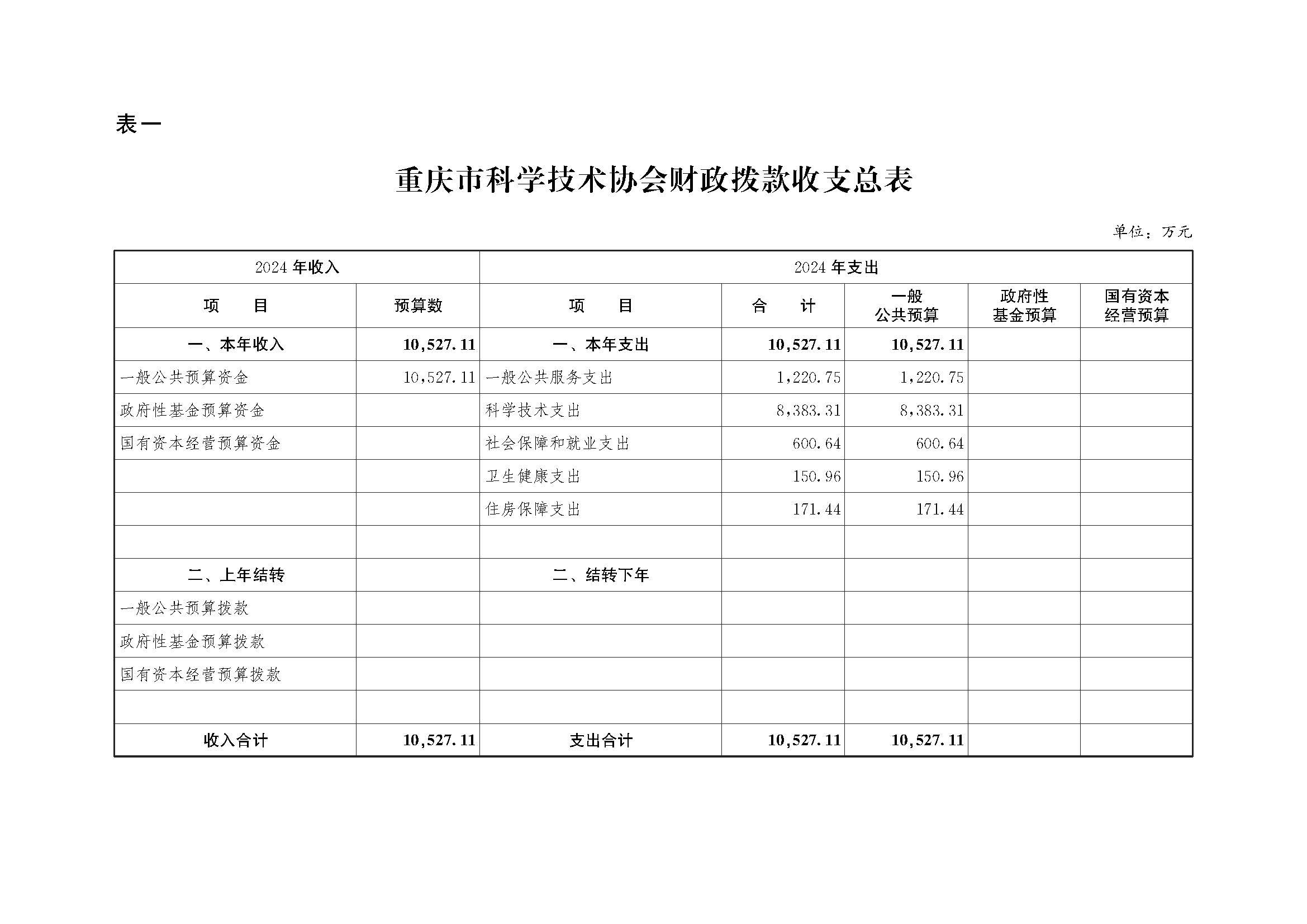 表一

重庆市科学技术协会财政拨款收支总表

单位：万元

| 2024 年收入 | | 2024 年支出 | | | | |
|---|---|---|---|---|---|---|
| 项　　目 | 预算数 | 项　　目 | 合　　计 | 一般公共预算 | 政府性基金预算 | 国有资本经营预算 |
| 一、本年收入 | 10,527.11 | 一、本年支出 | 10,527.11 | 10,527.11 | | |
| 一般公共预算资金 | 10,527.11 | 一般公共服务支出 | 1,220.75 | 1,220.75 | | |
| 政府性基金预算资金 | | 科学技术支出 | 8,383.31 | 8,383.31 | | |
| 国有资本经营预算资金 | | 社会保障和就业支出 | 600.64 | 600.64 | | |
| | | 卫生健康支出 | 150.96 | 150.96 | | |
| | | 住房保障支出 | 171.44 | 171.44 | | |
| | | | | | | |
| 二、上年结转 | | 二、结转下年 | | | | |
| 一般公共预算拨款 | | | | | | |
| 政府性基金预算拨款 | | | | | | |
| 国有资本经营预算拨款 | | | | | | |
| | | | | | | |
| 收入合计 | 10,527.11 | 支出合计 | 10,527.11 | 10,527.11 | | |